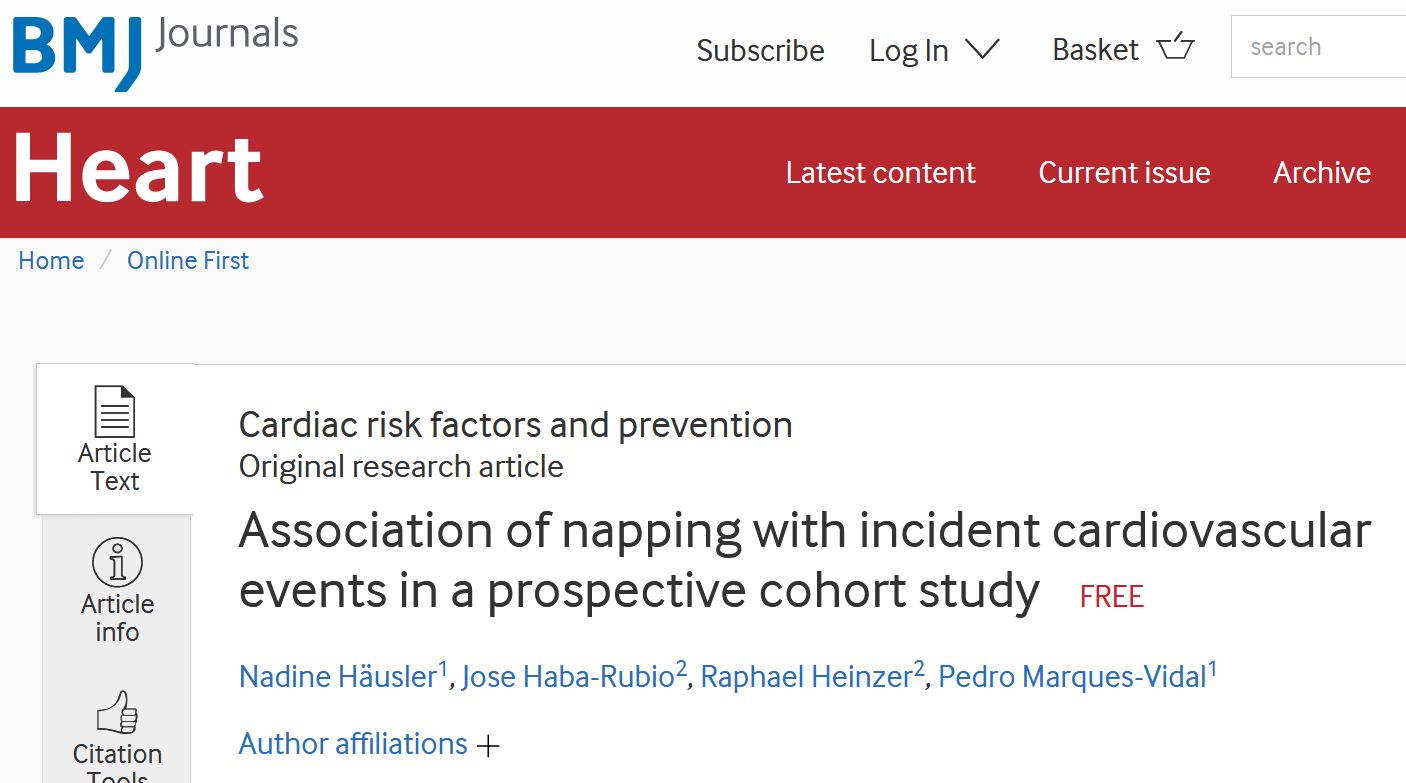 BMJ Journals

Subscribe Log In Basket search

Heart

Latest content Current issue Archive

Home / Online First

Article Text

Article info

Citation Tools

Cardiac risk factors and prevention
Original research article

Association of napping with incident cardiovascular events in a prospective cohort study FREE

Nadine Häusler$^1$, Jose Haba-Rubio$^2$, Raphael Heinzer$^2$, Pedro Marques-Vidal$^1$

Author affiliations +